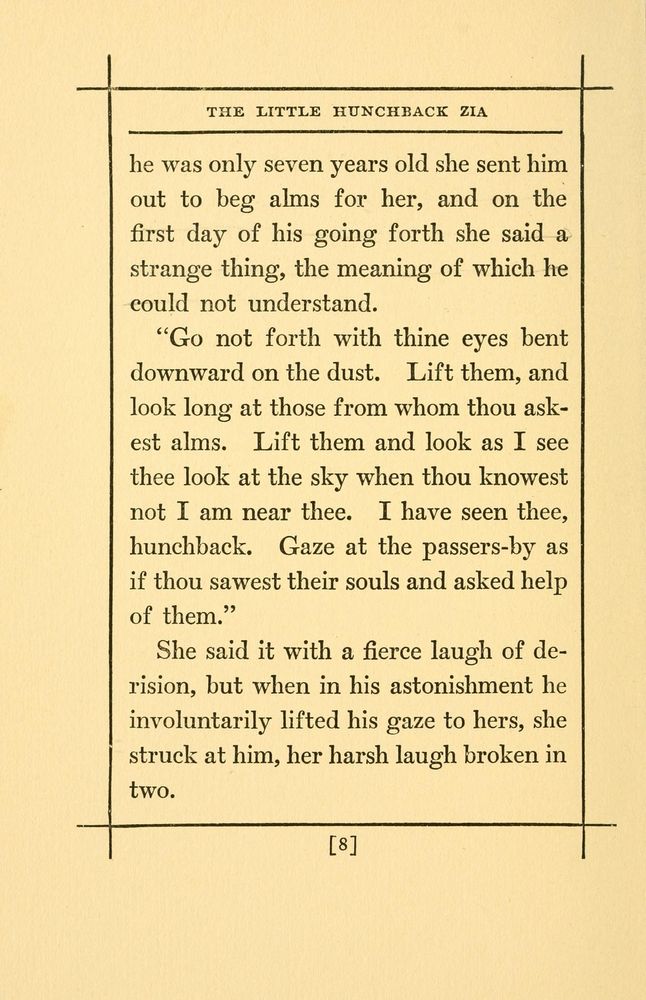 THE LITTLE HUNCHBACK ZIA

he was only seven years old she sent him out to beg alms for her, and on the first day of his going forth she said a strange thing, the meaning of which he could not understand.

"Go not forth with thine eyes bent downward on the dust. Lift them, and look long at those from whom thou askest alms. Lift them and look as I see thee look at the sky when thou knowest not I am near thee. I have seen thee, hunchback. Gaze at the passers-by as if thou sawest their souls and asked help of them."

She said it with a fierce laugh of derision, but when in his astonishment he involuntarily lifted his gaze to hers, she struck at him, her harsh laugh broken in two.

[8]